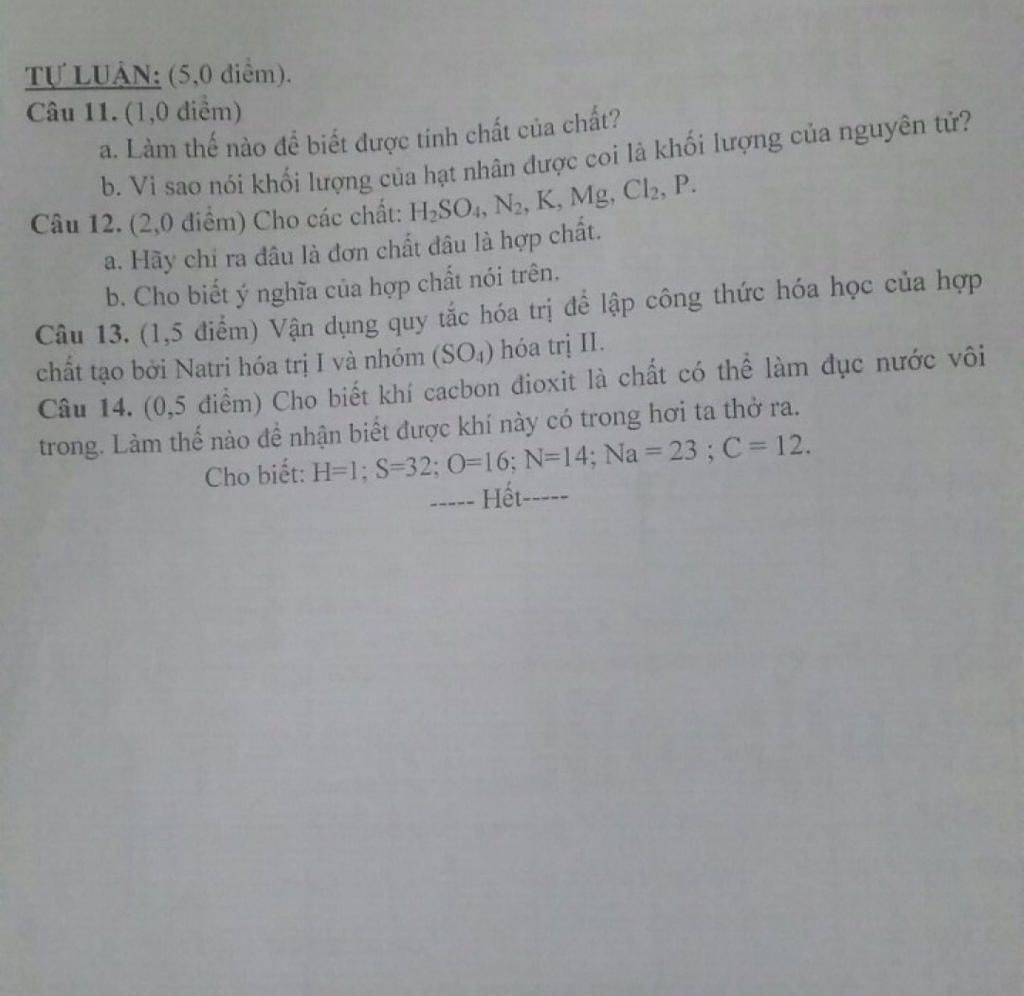 TỰ LUẬN: (5,0 điểm).

Câu 11. (1,0 điểm)

a. Làm thế nào để biết được tính chất của chất?

b. Vì sao nói khối lượng của hạt nhân được coi là khối lượng của nguyên tử?

Câu 12. (2,0 điểm) Cho các chất: $H_2SO_4$, $N_2$, K, Mg, $Cl_2$, P.

a. Hãy chỉ ra đâu là đơn chất đâu là hợp chất.

b. Cho biết ý nghĩa của hợp chất nói trên.

Câu 13. (1,5 điểm) Vận dụng quy tắc hóa trị để lập công thức hóa học của hợp chất tạo bởi Natri hóa trị I và nhóm ($SO_4$) hóa trị II.

Câu 14. (0,5 điểm) Cho biết khí cacbon đioxit là chất có thể làm đục nước vôi trong. Làm thế nào để nhận biết được khí này có trong hơi ta thở ra.

Cho biết: H=1; S=32; O=16; N=14; Na = 23 ; C = 12.

----- Hết-----